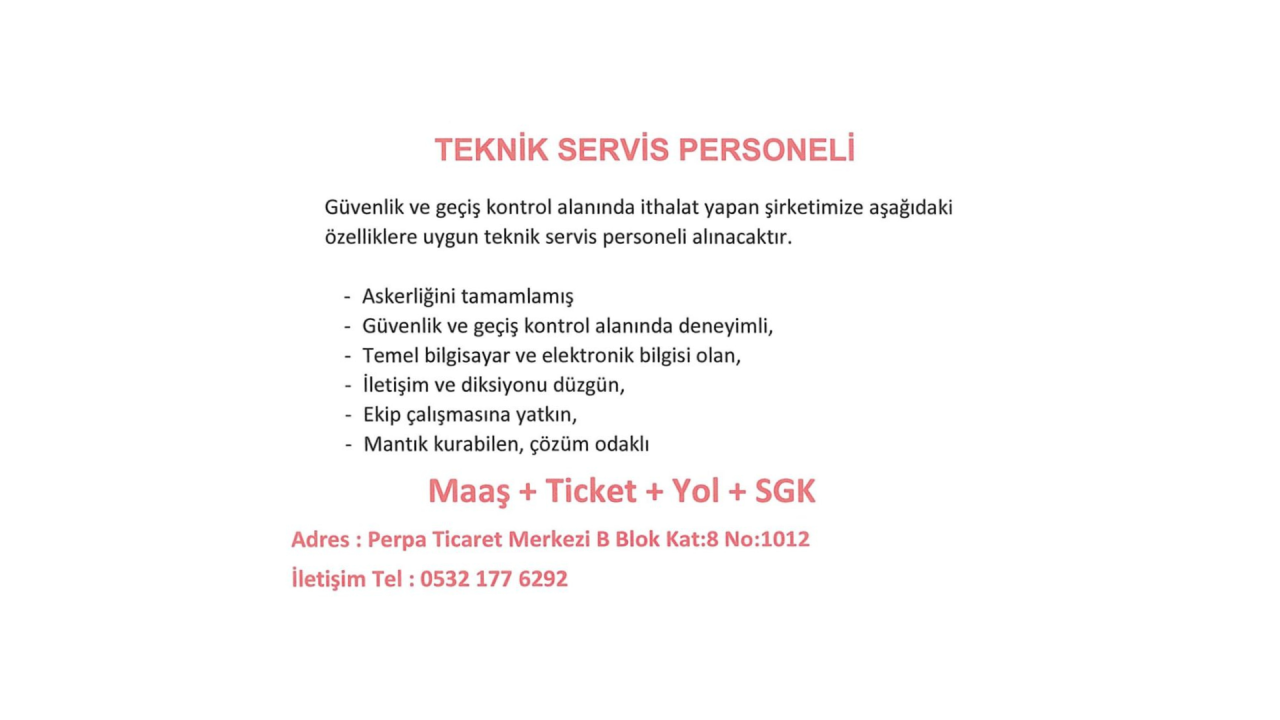 TEKNİK SERVİS PERSONELİ

Güvenlik ve geçiş kontrol alanında ithalat yapan şirketimize aşağıdaki özelliklere uygun teknik servis personeli alınacaktır.

- Askerliğini tamamlamış
- Güvenlik ve geçiş kontrol alanında deneyimli,
- Temel bilgisayar ve elektronik bilgisi olan,
- İletişim ve diksiyonu düzgün,
- Ekip çalışmasına yatkın,
- Mantık kurabilen, çözüm odaklı

Maaş + Ticket + Yol + SGK

Adres : Perpa Ticaret Merkezi B Blok Kat:8 No:1012

İletişim Tel : 0532 177 6292